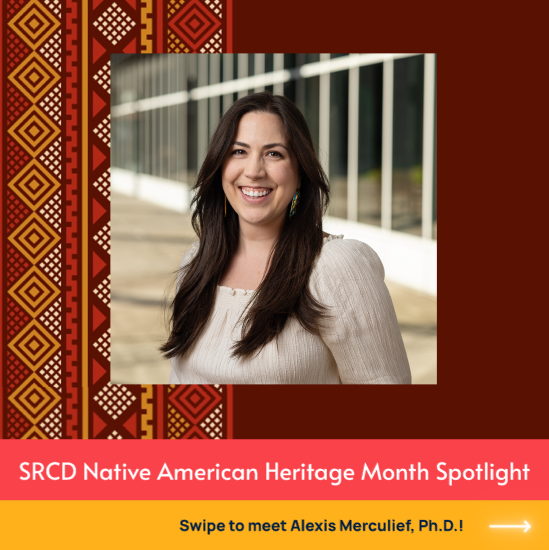 SRCD Native American Heritage Month Spotlight

Swipe to meet Alexis Merculief, Ph.D.!